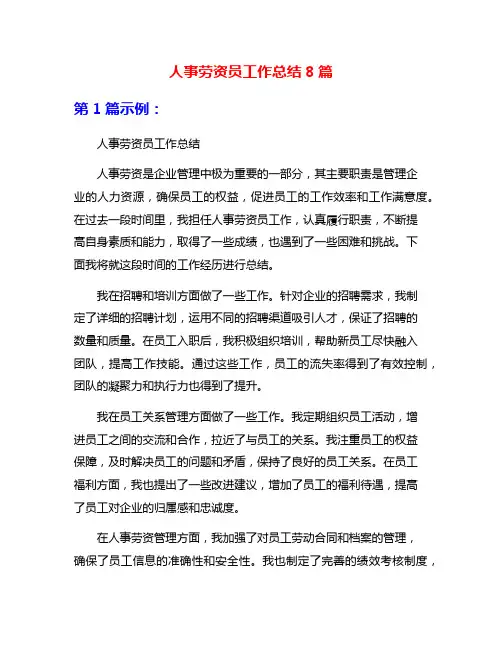 人事劳资员工作总结 8 篇

第 1 篇示例：

人事劳资员工作总结

人事劳资是企业管理中极为重要的一部分，其主要职责是管理企业的人力资源，确保员工的权益，促进员工的工作效率和工作满意度。在过去一段时间里，我担任人事劳资员工作，认真履行职责，不断提高自身素质和能力，取得了一些成绩，也遇到了一些困难和挑战。下面我将就这段时间的工作经历进行总结。

我在招聘和培训方面做了一些工作。针对企业的招聘需求，我制定了详细的招聘计划，运用不同的招聘渠道吸引人才，保证了招聘的数量和质量。在员工入职后，我积极组织培训，帮助新员工尽快融入团队，提高工作技能。通过这些工作，员工的流失率得到了有效控制，团队的凝聚力和执行力也得到了提升。

我在员工关系管理方面做了一些工作。我定期组织员工活动，增进员工之间的交流和合作，拉近了与员工的关系。我注重员工的权益保障，及时解决员工的问题和矛盾，保持了良好的员工关系。在员工福利方面，我也提出了一些改进建议，增加了员工的福利待遇，提高了员工对企业的归属感和忠诚度。

在人事劳资管理方面，我加强了对员工劳动合同和档案的管理，确保了员工信息的准确性和安全性。我也制定了完善的绩效考核制度，